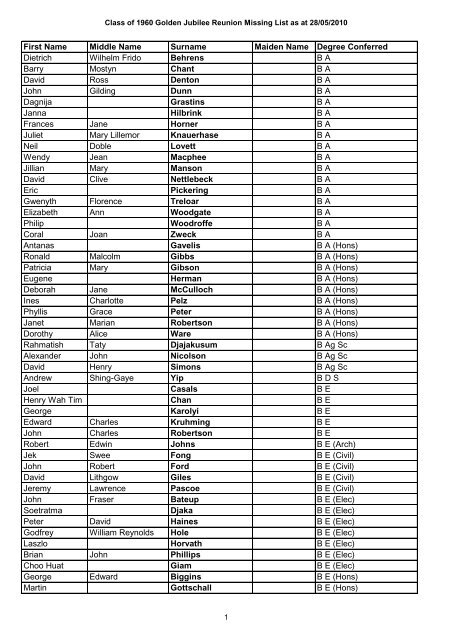 Class of 1960 Golden Jubilee Reunion Missing List as at 28/05/2010

| First Name | Middle Name | Surname | Maiden Name | Degree Conferred |
|---|---|---|---|---|
| Dietrich | Wilhelm Frido | Behrens | | B A |
| Barry | Mostyn | Chant | | B A |
| David | Ross | Denton | | B A |
| John | Gilding | Dunn | | B A |
| Dagnija | | Grastins | | B A |
| Janna | | Hilbrink | | B A |
| Frances | Jane | Horner | | B A |
| Juliet | Mary Lillemor | Knauerhase | | B A |
| Neil | Doble | Lovett | | B A |
| Wendy | Jean | Macphee | | B A |
| Jillian | Mary | Manson | | B A |
| David | Clive | Nettlebeck | | B A |
| Eric | | Pickering | | B A |
| Gwenyth | Florence | Treloar | | B A |
| Elizabeth | Ann | Woodgate | | B A |
| Philip | | Woodroffe | | B A |
| Coral | Joan | Zweck | | B A |
| Antanas | | Gavelis | | B A (Hons) |
| Ronald | Malcolm | Gibbs | | B A (Hons) |
| Patricia | Mary | Gibson | | B A (Hons) |
| Eugene | | Herman | | B A (Hons) |
| Deborah | Jane | McCulloch | | B A (Hons) |
| Ines | Charlotte | Pelz | | B A (Hons) |
| Phyllis | Grace | Peter | | B A (Hons) |
| Janet | Marian | Robertson | | B A (Hons) |
| Dorothy | Alice | Ware | | B A (Hons) |
| Rahmatish | Taty | Djajakusum | | B Ag Sc |
| Alexander | John | Nicolson | | B Ag Sc |
| David | Henry | Simons | | B Ag Sc |
| Andrew | Shing-Gaye | Yip | | B D S |
| Joel | | Casals | | B E |
| Henry Wah Tim | | Chan | | B E |
| George | | Karolyi | | B E |
| Edward | Charles | Kruhming | | B E |
| John | Charles | Robertson | | B E |
| Robert | Edwin | Johns | | B E (Arch) |
| Jek | Swee | Fong | | B E (Civil) |
| John | Robert | Ford | | B E (Civil) |
| David | Lithgow | Giles | | B E (Civil) |
| Jeremy | Lawrence | Pascoe | | B E (Civil) |
| John | Fraser | Bateup | | B E (Elec) |
| Soetratma | | Djaka | | B E (Elec) |
| Peter | David | Haines | | B E (Elec) |
| Godfrey | William Reynolds | Hole | | B E (Elec) |
| Laszlo | | Horvath | | B E (Elec) |
| Brian | John | Phillips | | B E (Elec) |
| Choo Huat | | Giam | | B E (Elec) |
| George | Edward | Biggins | | B E (Hons) |
| Martin | | Gottschall | | B E (Hons) |

1